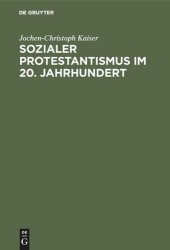 DE GRUYTER

Jochen-Christoph Kaiser

SOZIALER PROTESTANTISMUS IM 20. JAHRHUNDERT

DE
G